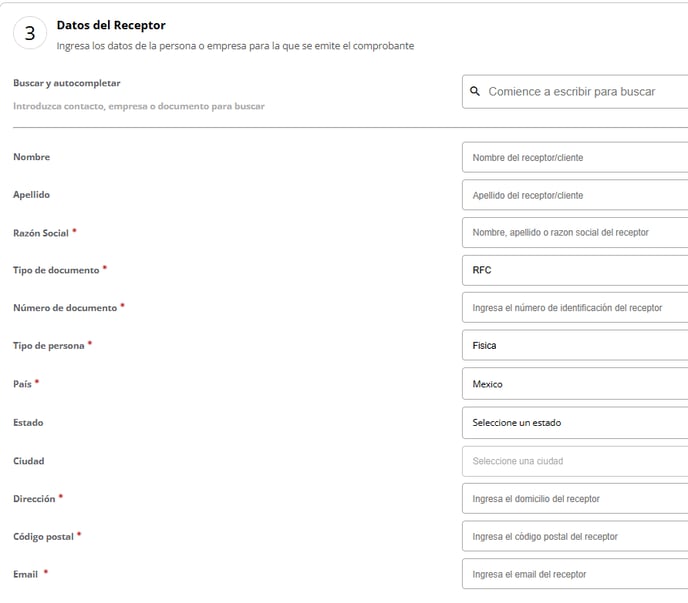 3

Datos del Receptor

Ingresa los datos de la persona o empresa para la que se emite el comprobante

Buscar y autocompletar

Introduzca contacto, empresa o documento para buscar

Comience a escribir para buscar

Nombre

Nombre del receptor/cliente

Apellido

Apellido del receptor/cliente

Razón Social *

Nombre, apellido o razon social del receptor

Tipo de documento *

RFC

Número de documento *

Ingresa el número de identificación del receptor

Tipo de persona *

Fisica

País *

Mexico

Estado

Seleccione un estado

Ciudad

Seleccione una ciudad

Dirección *

Ingresa el domicilio del receptor

Código postal *

Ingresa el código postal del receptor

Email *

Ingresa el email del receptor